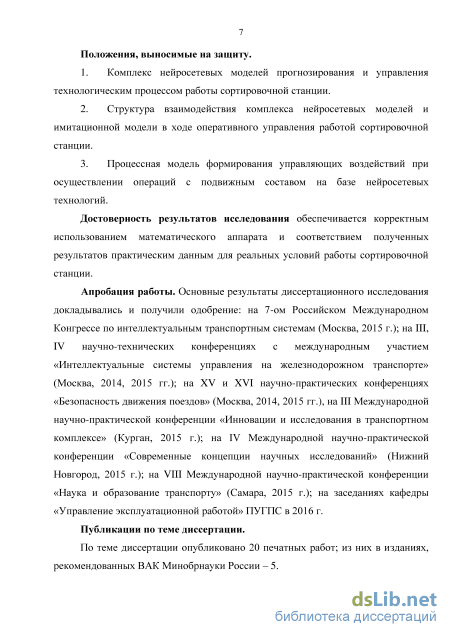 7

Положения, выносимые на защиту.

1. Комплекс нейросетевых моделей прогнозирования и управления технологическим процессом работы сортировочной станции.

2. Структура взаимодействия комплекса нейросетевых моделей и имитационной модели в ходе оперативного управления работой сортировочной станции.

3. Процессная модель формирования управляющих воздействий при осуществлении операций с подвижным составом на базе нейросетевых технологий.

Достоверность результатов исследования обеспечивается корректным использованием математического аппарата и соответствием полученных результатов практическим данным для реальных условий работы сортировочной станции.

Апробация работы. Основные результаты диссертационного исследования докладывались и получили одобрение: на 7-ом Российском Международном Конгрессе по интеллектуальным транспортным системам (Москва, 2015 г.); на III, IV научно-технических конференциях с международным участием «Интеллектуальные системы управления на железнодорожном транспорте» (Москва, 2014, 2015 гг.); на XV и XVI научно-практических конференциях «Безопасность движения поездов» (Москва, 2014, 2015 гг.), на III Международной научно-практической конференции «Инновации и исследования в транспортном комплексе» (Курган, 2015 г.); на IV Международной научно-практической конференции «Современные концепции научных исследований» (Нижний Новгород, 2015 г.); на VIII Международной научно-практической конференции «Наука и образование транспорту» (Самара, 2015 г.); на заседаниях кафедры «Управление эксплуатационной работой» ПУГПС в 2016 г.

Публикации по теме диссертации.

По теме диссертации опубликовано 20 печатных работ; из них в изданиях, рекомендованных ВАК Минобрнауки России – 5.

dsLib.net
библиотека диссертаций